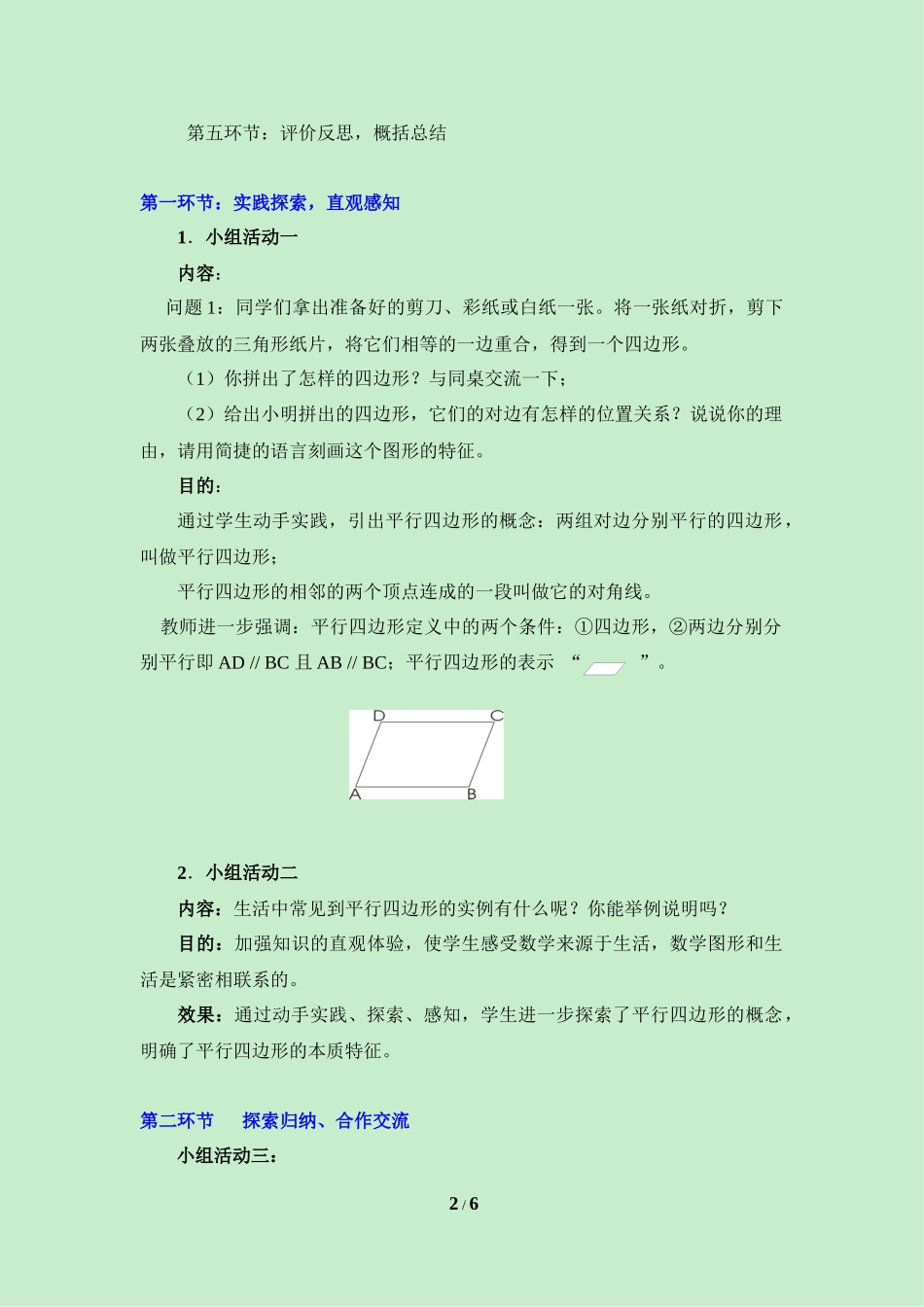 第五环节：评价反思，概括总结

第一环节：实践探索，直观感知

1．小组活动一

内容：

问题 1：同学们拿出准备好的剪刀、彩纸或白纸一张。将一张纸对折，剪下两张叠放的三角形纸片，将它们相等的一边重合，得到一个四边形。

（1）你拼出了怎样的四边形？与同桌交流一下；

（2）给出小明拼出的四边形，它们的对边有怎样的位置关系？说说你的理由，请用简捷的语言刻画这个图形的特征。

目的：

通过学生动手实践，引出平行四边形的概念：两组对边分别平行的四边形，叫做平行四边形；

平行四边形的相邻的两个顶点连成的一段叫做它的对角线。

教师进一步强调：平行四边形定义中的两个条件：①四边形，②两边分别分别平行即 AD // BC 且 AB // BC；平行四边形的表示 “ ”。

D C
A B

2．小组活动二

内容：生活中常见到平行四边形的实例有什么呢？你能举例说明吗？

目的：加强知识的直观体验，使学生感受数学来源于生活，数学图形和生活是紧密相联系的。

效果：通过动手实践、探索、感知，学生进一步探索了平行四边形的概念，明确了平行四边形的本质特征。

第二环节　探索归纳、合作交流

小组活动三：

2 / 6